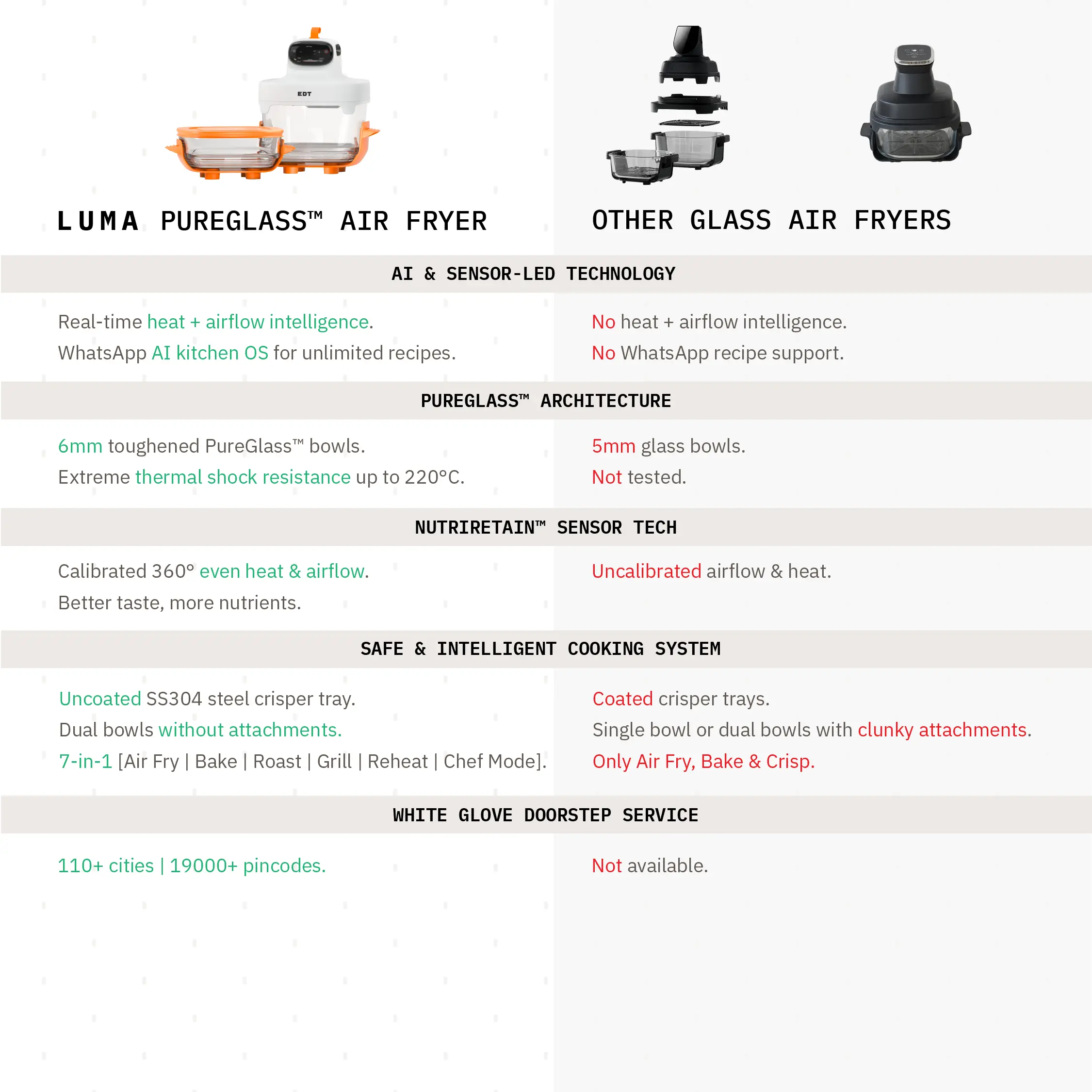 EDT

LUMA PUREGLASS™ AIR FRYER

OTHER GLASS AIR FRYERS

AI & SENSOR-LED TECHNOLOGY

Real-time heat + airflow intelligence.
WhatsApp AI kitchen OS for unlimited recipes.

No heat + airflow intelligence.
No WhatsApp recipe support.

PUREGLASS™ ARCHITECTURE

6mm toughened PureGlass™ bowls.
Extreme thermal shock resistance up to 220°C.

5mm glass bowls.
Not tested.

NUTRIRETAIN™ SENSOR TECH

Calibrated 360° even heat & airflow.
Better taste, more nutrients.

Uncalibrated airflow & heat.

SAFE & INTELLIGENT COOKING SYSTEM

Uncoated SS304 steel crisper tray.
Dual bowls without attachments.
7-in-1 [Air Fry | Bake | Roast | Grill | Reheat | Chef Mode].

Coated crisper trays.
Single bowl or dual bowls with clunky attachments.
Only Air Fry, Bake & Crisp.

WHITE GLOVE DOORSTEP SERVICE

110+ cities | 19000+ pincodes.

Not available.